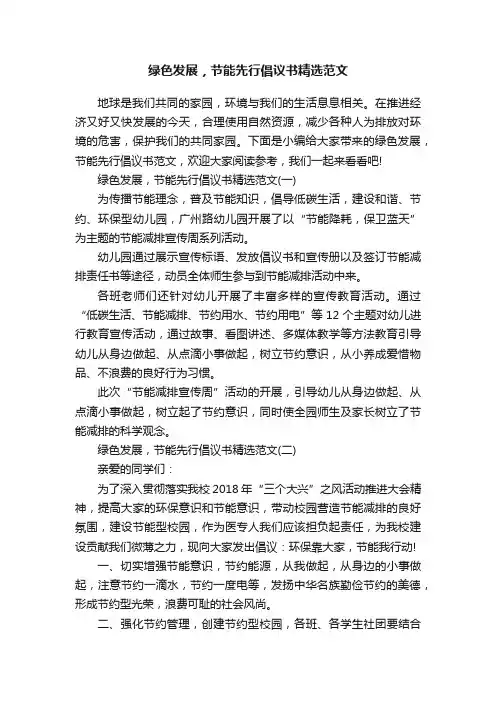 绿色发展，节能先行倡议书精选范文

地球是我们共同的家园，环境与我们的生活息息相关。在推进经济又好又快发展的今天，合理使用自然资源，减少各种人为排放对环境的危害，保护我们的共同家园。下面是小编给大家带来的绿色发展，节能先行倡议书范文，欢迎大家阅读参考，我们一起来看看吧!

绿色发展，节能先行倡议书精选范文(一)

为传播节能理念，普及节能知识，倡导低碳生活，建设和谐、节约、环保型幼儿园，广州路幼儿园开展了以“节能降耗，保卫蓝天”为主题的节能减排宣传周系列活动。

幼儿园通过展示宣传标语、发放倡议书和宣传册以及签订节能减排责任书等途径，动员全体师生参与到节能减排活动中来。

各班老师们还针对幼儿开展了丰富多样的宣传教育活动。通过“低碳生活、节能减排、节约用水、节约用电”等 12 个主题对幼儿进行教育宣传活动，通过故事、看图讲述、多媒体教学等方法教育引导幼儿从身边做起、从点滴小事做起，树立节约意识，从小养成爱惜物品、不浪费的良好行为习惯。

此次“节能减排宣传周”活动的开展，引导幼儿从身边做起、从点滴小事做起，树立起了节约意识，同时使全园师生及家长树立了节能减排的科学观念。

绿色发展，节能先行倡议书精选范文(二)

亲爱的同学们：

为了深入贯彻落实我校 2018 年“三个大兴”之风活动推进大会精神，提高大家的环保意识和节能意识，带动校园营造节能减排的良好氛围，建设节能型校园，作为医专人我们应该担负起责任，为我校建设贡献我们微薄之力，现向大家发出倡议：环保靠大家，节能我行动!

一、切实增强节能意识，节约能源，从我做起，从身边的小事做起，注意节约一滴水，节约一度电等，发扬中华名族勤俭节约的美德，形成节约型光荣，浪费可耻的社会风尚。

二、强化节约管理，创建节约型校园，各班、各学生社团要结合